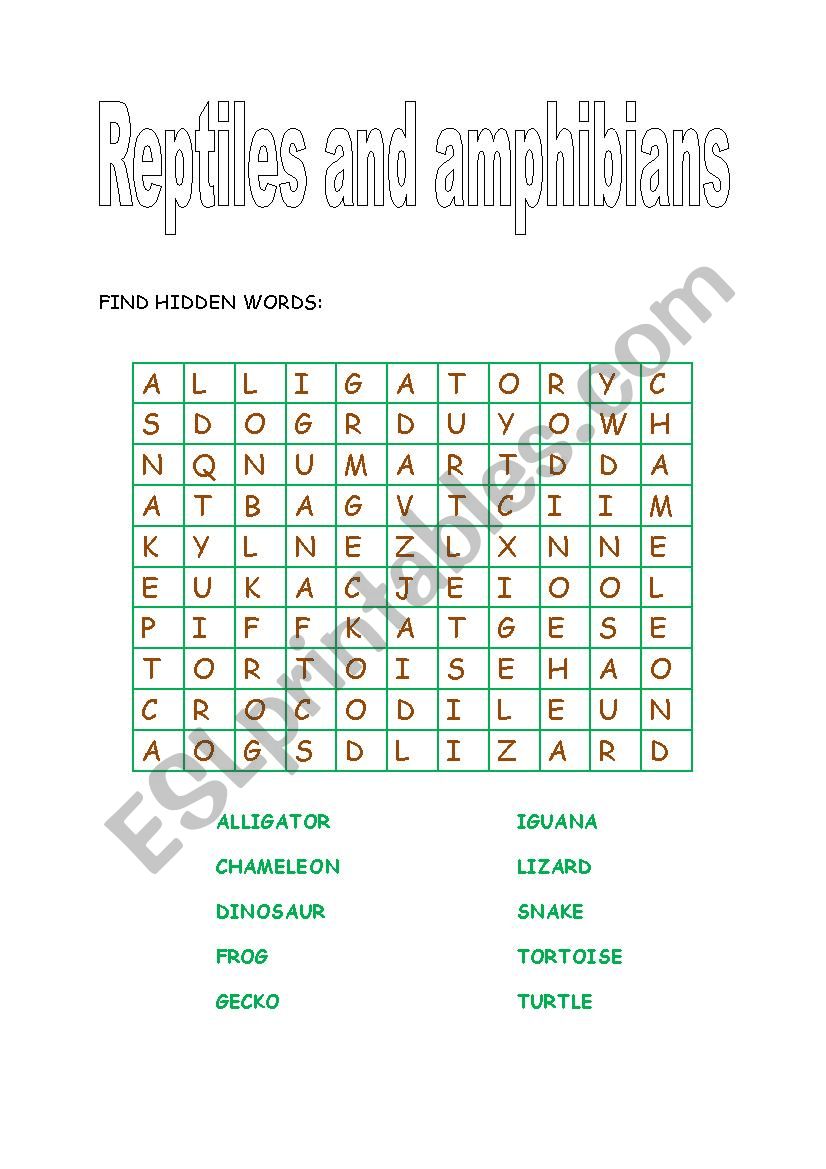 Reptiles and amphibians

FIND HIDDEN WORDS:

| A | L | L | I | G | A | T | O | R | Y | C |
|---|---|---|---|---|---|---|---|---|---|---|
| S | D | O | G | R | D | U | Y | O | W | H |
| N | Q | N | U | M | A | R | T | D | D | A |
| A | T | B | A | G | V | T | C | I | I | M |
| K | Y | L | N | E | Z | L | X | N | N | E |
| E | U | K | A | C | J | E | I | O | O | L |
| P | I | F | F | K | A | T | G | E | S | E |
| T | O | R | T | O | I | S | E | H | A | O |
| C | R | O | C | O | D | I | L | E | U | N |
| A | O | G | S | D | L | I | Z | A | R | D |

ALLIGATOR
CHAMELEON
DINOSAUR
FROG
GECKO

IGUANA
LIZARD
SNAKE
TORTOISE
TURTLE

ESLprintables.com